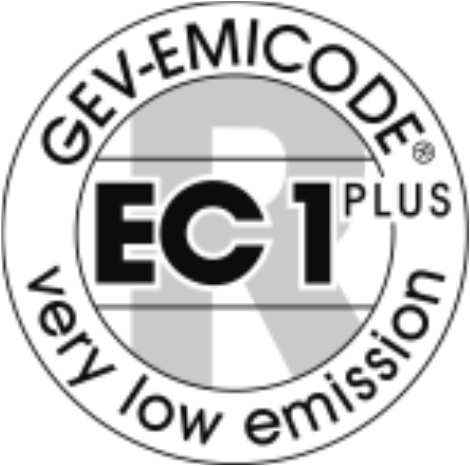 GEV-EMICODE®

EC1 PLUS

R

very low emission